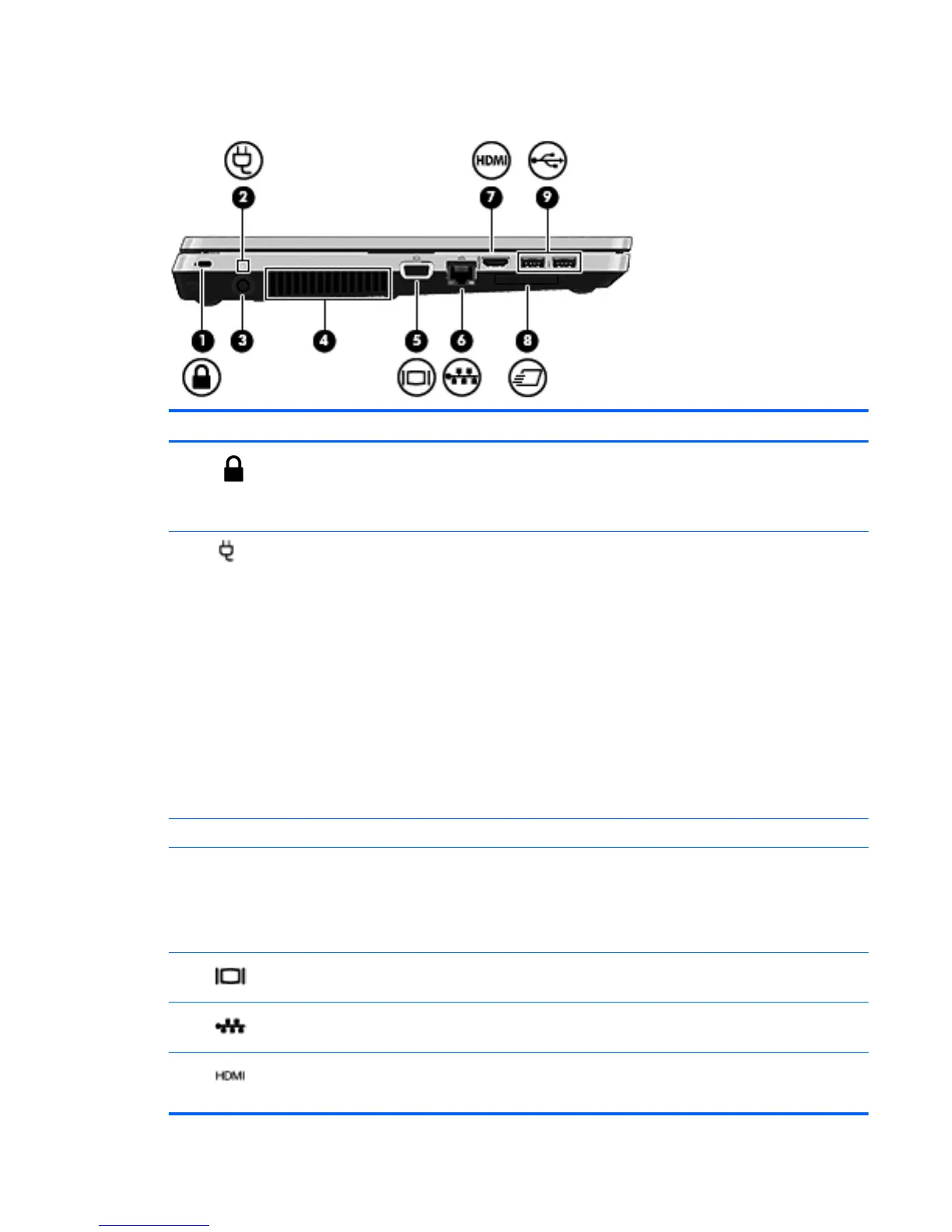 HDMI

2

7

9

1

3

4

5

6

8

HDMI